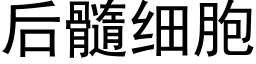 后髓细胞